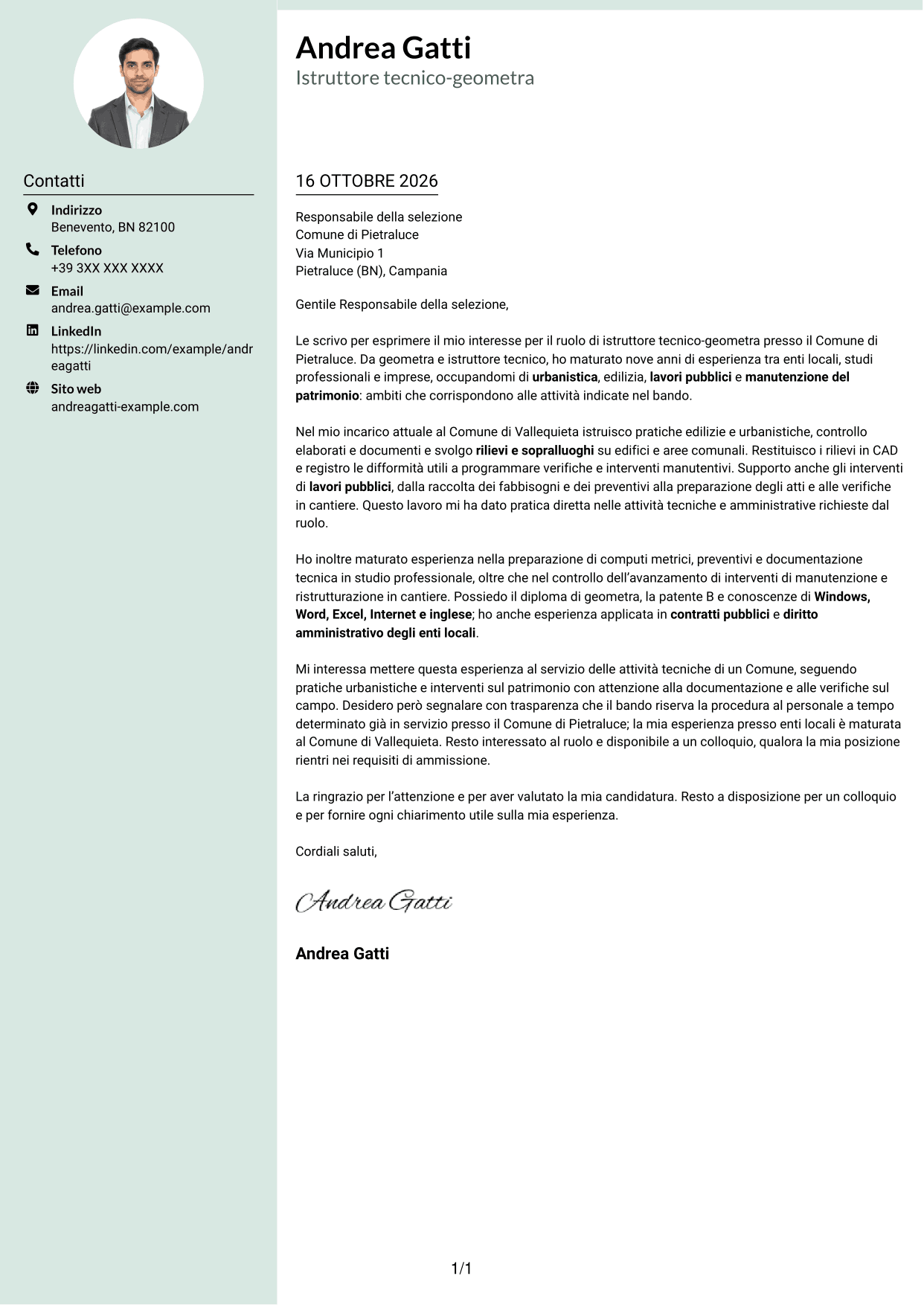 Contatti

Indirizzo
Benevento, BN 82100

Telefono
+39 3XX XXX XXXX

Email
andrea.gatti@example.com

LinkedIn
https://linkedin.com/example/andreagatti

Sito web
andreagatti-example.com

Andrea Gatti
Istruttore tecnico-geometra

16 OTTOBRE 2026

Responsabile della selezione
Comune di Pietraluce
Via Municipio 1
Pietraluce (BN), Campania

Gentile Responsabile della selezione,

Le scrivo per esprimere il mio interesse per il ruolo di istruttore tecnico-geometra presso il Comune di Pietraluce. Da geometra e istruttore tecnico, ho maturato nove anni di esperienza tra enti locali, studi professionali e imprese, occupandomi di urbanistica, edilizia, lavori pubblici e manutenzione del patrimonio: ambiti che corrispondono alle attività indicate nel bando.

Nel mio incarico attuale al Comune di Vallequieta istruisco pratiche edilizie e urbanistiche, controllo elaborati e documenti e svolgo rilievi e sopralluoghi su edifici e aree comunali. Restituisco i rilievi in CAD e registro le difformità utili a programmare verifiche e interventi manutentivi. Supporto anche gli interventi di lavori pubblici, dalla raccolta dei fabbisogni e dei preventivi alla preparazione degli atti e alle verifiche in cantiere. Questo lavoro mi ha dato pratica diretta nelle attività tecniche e amministrative richieste dal ruolo.

Ho inoltre maturato esperienza nella preparazione di computi metrici, preventivi e documentazione tecnica in studio professionale, oltre che nel controllo dell'avanzamento di interventi di manutenzione e ristrutturazione in cantiere. Possiedo il diploma di geometra, la patente B e conoscenze di Windows, Word, Excel, Internet e inglese; ho anche esperienza applicata in contratti pubblici e diritto amministrativo degli enti locali.

Mi interessa mettere questa esperienza al servizio delle attività tecniche di un Comune, seguendo pratiche urbanistiche e interventi sul patrimonio con attenzione alla documentazione e alle verifiche sul campo. Desidero però segnalare con trasparenza che il bando riserva la procedura al personale a tempo determinato già in servizio presso il Comune di Pietraluce; la mia esperienza presso enti locali è maturata al Comune di Vallequieta. Resto interessato al ruolo e disponibile a un colloquio, qualora la mia posizione rientri nei requisiti di ammissione.

La ringrazio per l'attenzione e per aver valutato la mia candidatura. Resto a disposizione per un colloquio e per fornire ogni chiarimento utile sulla mia esperienza.

Cordiali saluti,

Andrea Gatti

Andrea Gatti

1/1